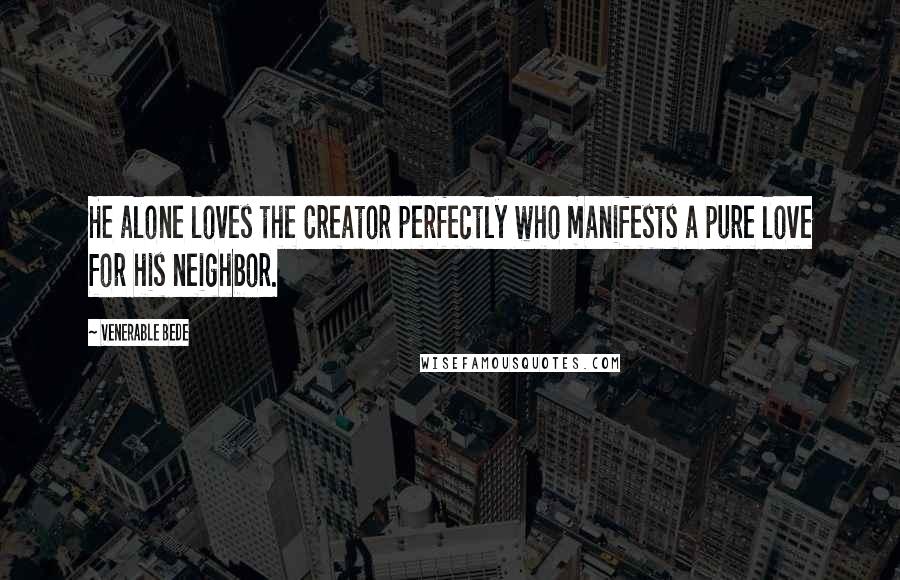 HE ALONE LOVES THE CREATOR PERFECTLY WHO MANIFESTS A PURE LOVE FOR HIS NEIGHBOR.

~ VENERABLE BEDE

WISEFAMOUSQUOTES.COM